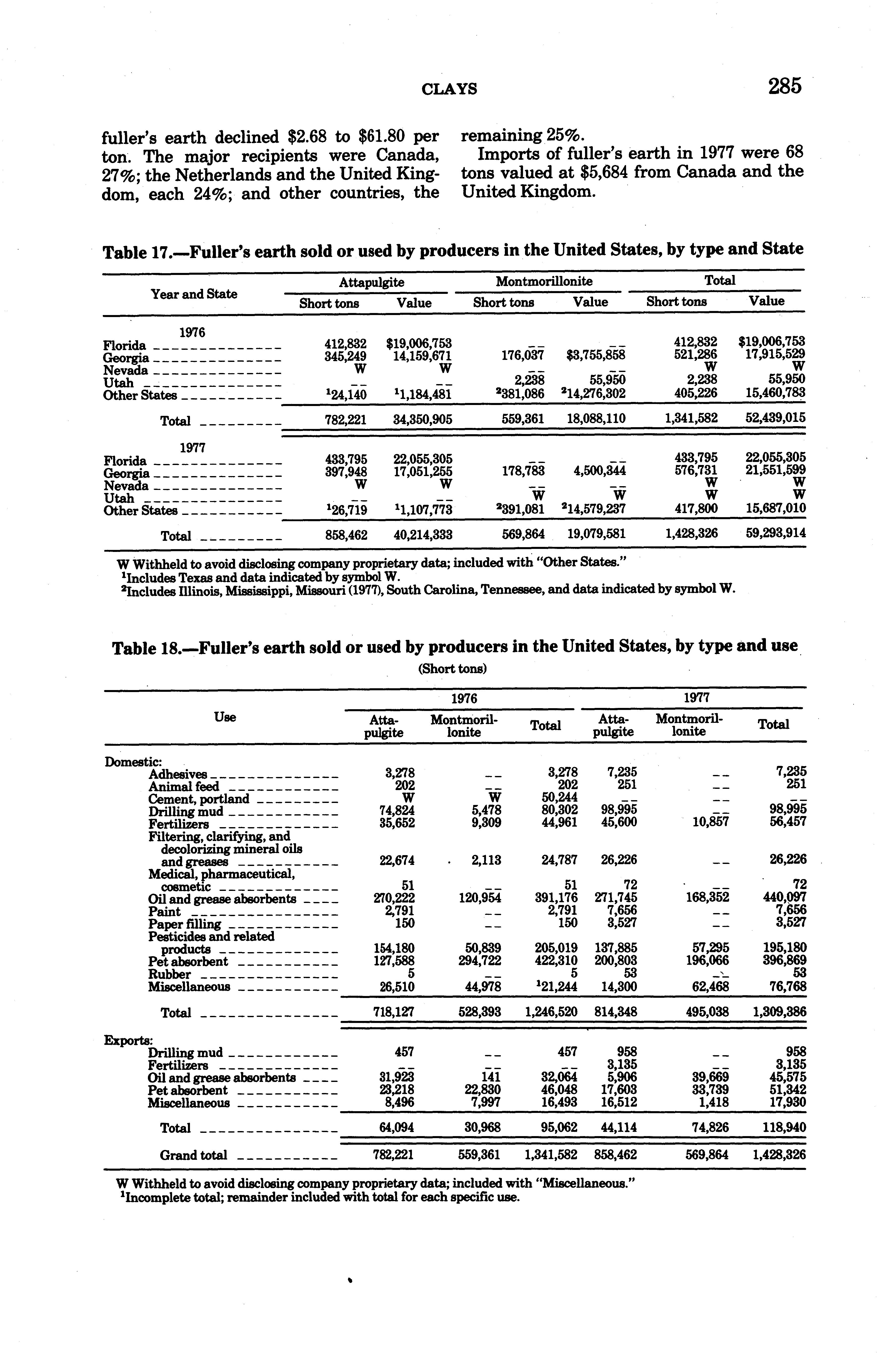 CLAYS 285

fuller's earth declined \$2.68 to \$61.80 per ton. The major recipients were Canada, 27%; the Netherlands and the United Kingdom, each 24%; and other countries, the remaining 25%.

Imports of fuller's earth in 1977 were 68 tons valued at \$5,684 from Canada and the United Kingdom.

Table 17.—Fuller's earth sold or used by producers in the United States, by type and State

| Year and State | Attapulgite Short tons | Attapulgite Value | Montmorillonite Short tons | Montmorillonite Value | Total Short tons | Total Value |
|---|---|---|---|---|---|---|
| 1976 | | | | | | |
| Florida | 412,832 | \$19,006,753 | -- | -- | 412,832 | \$19,006,753 |
| Georgia | 345,249 | 14,159,671 | 176,037 | \$3,755,858 | 521,286 | 17,915,529 |
| Nevada | W | W | -- | -- | W | W |
| Utah | -- | -- | 2,238 | 55,950 | 2,238 | 55,950 |
| Other States | $^1$24,140 | $^1$1,184,481 | $^2$381,086 | $^2$14,276,302 | 405,226 | 15,460,783 |
| Total | 782,221 | 34,350,905 | 559,361 | 18,088,110 | 1,341,582 | 52,439,015 |
| 1977 | | | | | | |
| Florida | 433,795 | 22,055,305 | -- | -- | 433,795 | 22,055,305 |
| Georgia | 397,948 | 17,051,255 | 178,783 | 4,500,344 | 576,731 | 21,551,599 |
| Nevada | W | W | -- | -- | W | W |
| Utah | -- | -- | W | W | W | W |
| Other States | $^1$26,719 | $^1$1,107,773 | $^2$391,081 | $^2$14,579,237 | 417,800 | 15,687,010 |
| Total | 858,462 | 40,214,333 | 569,864 | 19,079,581 | 1,428,326 | 59,293,914 |

W Withheld to avoid disclosing company proprietary data; included with "Other States."
$^1$Includes Texas and data indicated by symbol W.
$^2$Includes Illinois, Mississippi, Missouri (1977), South Carolina, Tennessee, and data indicated by symbol W.

Table 18.—Fuller's earth sold or used by producers in the United States, by type and use
(Short tons)

| Use | 1976 Attapulgite | 1976 Montmorillonite | 1976 Total | 1977 Attapulgite | 1977 Montmorillonite | 1977 Total |
|---|---|---|---|---|---|---|
| Domestic: | | | | | | |
| Adhesives | 3,278 | -- | 3,278 | 7,235 | -- | 7,235 |
| Animal feed | 202 | -- | 202 | 251 | -- | 251 |
| Cement, portland | W | W | 50,244 | -- | -- | -- |
| Drilling mud | 74,824 | 5,478 | 80,302 | 98,995 | -- | 98,995 |
| Fertilizers | 35,652 | 9,309 | 44,961 | 45,600 | 10,857 | 56,457 |
| Filtering, clarifying, and decolorizing mineral oils and greases | 22,674 | 2,113 | 24,787 | 26,226 | -- | 26,226 |
| Medical, pharmaceutical, cosmetic | 51 | -- | 51 | 72 | -- | 72 |
| Oil and grease absorbents | 270,222 | 120,954 | 391,176 | 271,745 | 168,352 | 440,097 |
| Paint | 2,791 | -- | 2,791 | 7,656 | -- | 7,656 |
| Paper filling | 150 | -- | 150 | 3,527 | -- | 3,527 |
| Pesticides and related products | 154,180 | 50,839 | 205,019 | 137,885 | 57,295 | 195,180 |
| Pet absorbent | 127,588 | 294,722 | 422,310 | 200,803 | 196,066 | 396,869 |
| Rubber | 5 | -- | 5 | 53 | -- | 53 |
| Miscellaneous | 26,510 | 44,978 | $^1$21,244 | 14,300 | 62,468 | 76,768 |
| Total | 718,127 | 528,393 | 1,246,520 | 814,348 | 495,038 | 1,309,386 |
| Exports: | | | | | | |
| Drilling mud | 457 | -- | 457 | 958 | -- | 958 |
| Fertilizers | -- | -- | -- | 3,135 | -- | 3,135 |
| Oil and grease absorbents | 31,923 | 141 | 32,064 | 5,906 | 39,669 | 45,575 |
| Pet absorbent | 23,218 | 22,830 | 46,048 | 17,603 | 33,739 | 51,342 |
| Miscellaneous | 8,496 | 7,997 | 16,493 | 16,512 | 1,418 | 17,930 |
| Total | 64,094 | 30,968 | 95,062 | 44,114 | 74,826 | 118,940 |
| Grand total | 782,221 | 559,361 | 1,341,582 | 858,462 | 569,864 | 1,428,326 |

W Withheld to avoid disclosing company proprietary data; included with "Miscellaneous."
$^1$Incomplete total; remainder included with total for each specific use.